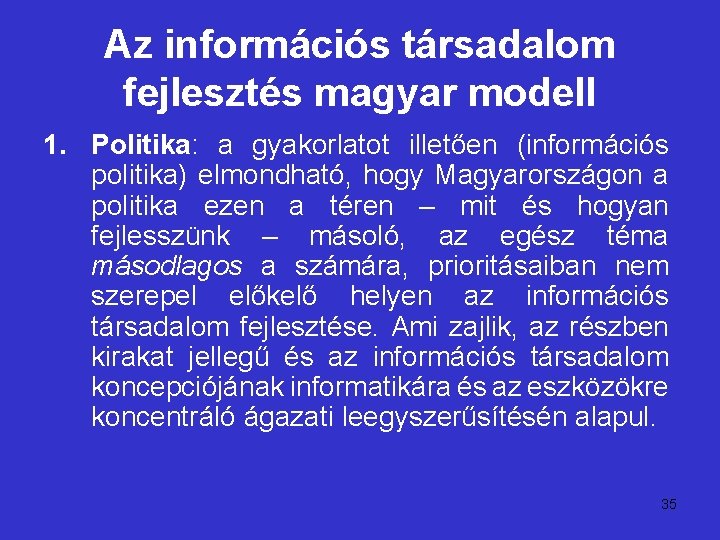 Az információs társadalom fejlesztés magyar modell

1. Politika: a gyakorlatot illetően (információs politika) elmondható, hogy Magyarországon a politika ezen a téren – mit és hogyan fejlesszünk – másoló, az egész téma másodlagos a számára, prioritásaiban nem szerepel előkelő helyen az információs társadalom fejlesztése. Ami zajlik, az részben kirakat jellegű és az információs társadalom koncepciójának informatikára és az eszközökre koncentráló ágazati leegyszerűsítésén alapul.

35